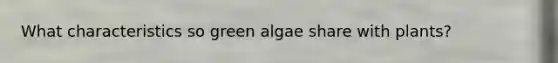 What characteristics so green algae share with plants?